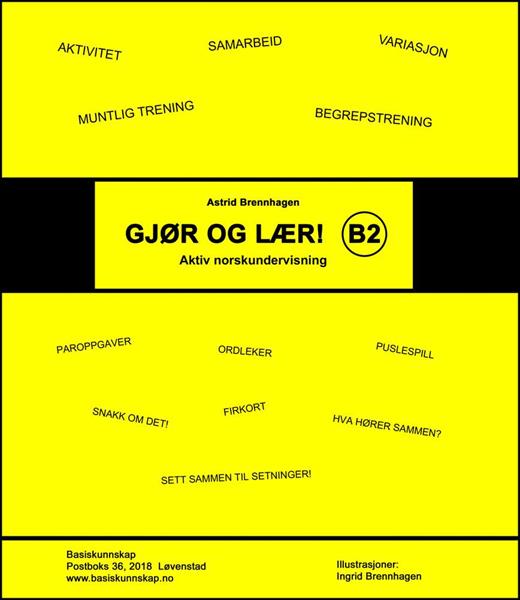 AKTIVITET

SAMARBEID

VARIASJON

MUNTLIG TRENING

BEGREPSTRENING

Astrid Brennhagen

GJØR OG LÆR! B2

Aktiv norskundervisning

PAROPPGAVER

ORDLEKER

PUSLESPILL

SNAKK OM DET!

FIRKORT

HVA HØRER SAMMEN?

SETT SAMMEN TIL SETNINGER!

Basiskunnskap
Postboks 36, 2018 Løvenstad
www.basiskunnskap.no

Illustrasjoner:
Ingrid Brennhagen